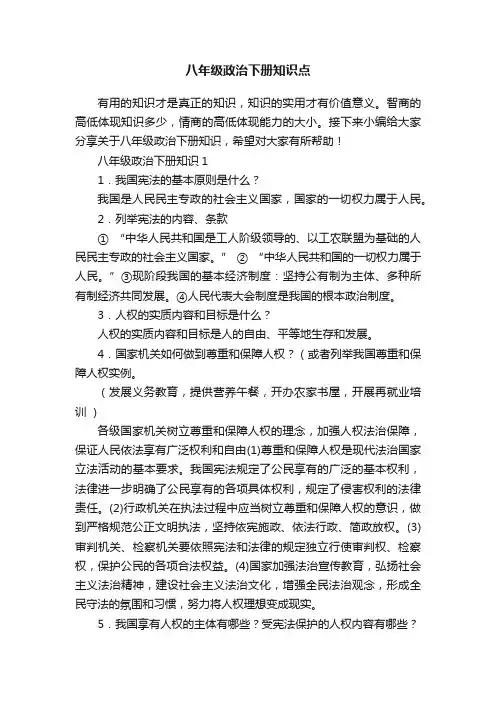 八年级政治下册知识点

有用的知识才是真正的知识，知识的实用才有价值意义。智商的高低体现知识多少，情商的高低体现能力的大小。接下来小编给大家分享关于八年级政治下册知识，希望对大家有所帮助！

八年级政治下册知识 1

1．我国宪法的基本原则是什么？

我国是人民民主专政的社会主义国家，国家的一切权力属于人民。

2．列举宪法的内容、条款

① “中华人民共和国是工人阶级领导的、以工农联盟为基础的人民民主专政的社会主义国家。” ② “中华人民共和国的一切权力属于人民。” ③现阶段我国的基本经济制度：坚持公有制为主体、多种所有制经济共同发展。④人民代表大会制度是我国的根本政治制度。

3．人权的实质内容和目标是什么？

人权的实质内容和目标是人的自由、平等地生存和发展。

4．国家机关如何做到尊重和保障人权？（或者列举我国尊重和保障人权实例。

（发展义务教育，提供营养午餐，开办农家书屋，开展再就业培训）

各级国家机关树立尊重和保障人权的理念，加强人权法治保障，保证人民依法享有广泛权利和自由(1)尊重和保障人权是现代法治国家立法活动的基本要求。我国宪法规定了公民享有的广泛的基本权利，法律进一步明确了公民享有的各项具体权利，规定了侵害权利的法律责任。(2)行政机关在执法过程中应当树立尊重和保障人权的意识，做到严格规范公正文明执法，坚持依宪施政、依法行政、简政放权。(3)审判机关、检察机关要依照宪法和法律的规定独立行使审判权、检察权，保护公民的各项合法权益。(4)国家加强法治宣传教育，弘扬社会主义法治精神，建设社会主义法治文化，增强全民法治观念，形成全民守法的氛围和习惯，努力将人权理想变成现实。

5．我国享有人权的主体有哪些？受宪法保护的人权内容有哪些？